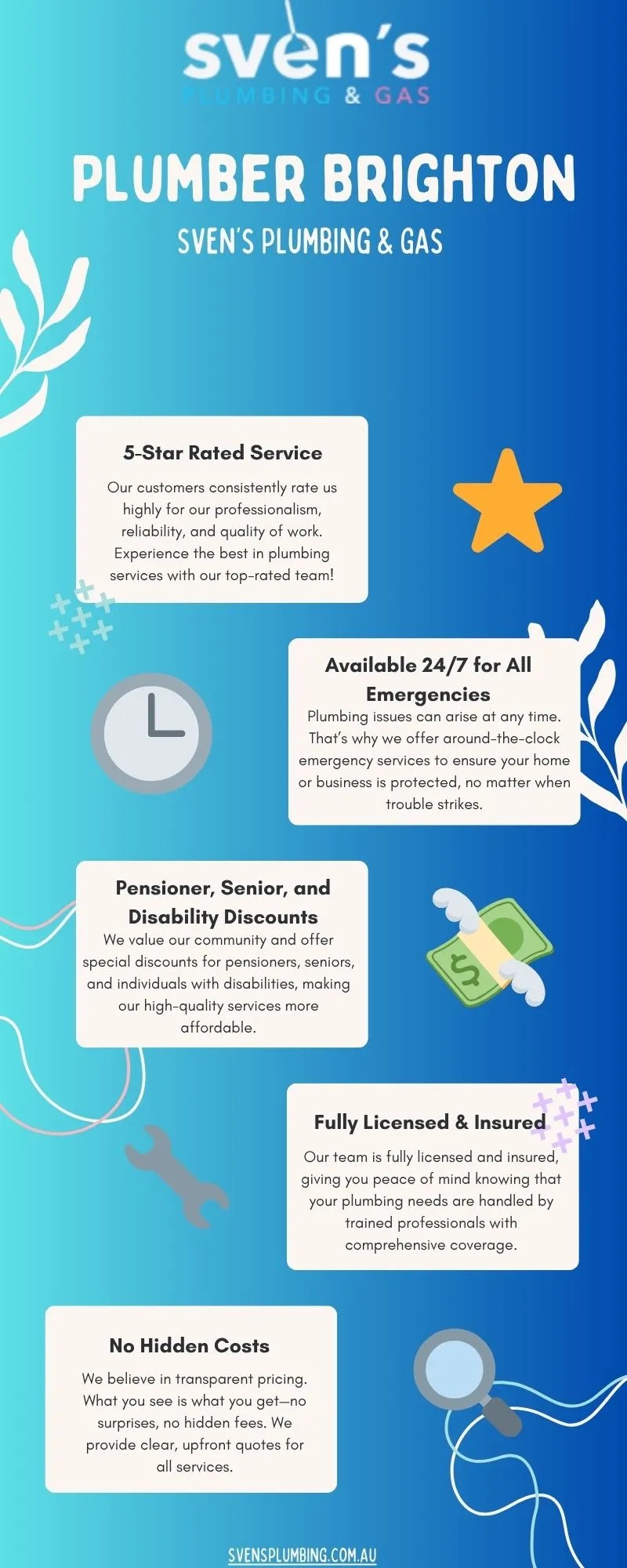 sven's
PLUMBING & GAS

PLUMBER BRIGHTON

SVEN'S PLUMBING & GAS

5-Star Rated Service

Our customers consistently rate us highly for our professionalism, reliability, and quality of work. Experience the best in plumbing services with our top-rated team!

Available 24/7 for All Emergencies

Plumbing issues can arise at any time. That's why we offer around-the-clock emergency services to ensure your home or business is protected, no matter when trouble strikes.

Pensioner, Senior, and Disability Discounts

We value our community and offer special discounts for pensioners, seniors, and individuals with disabilities, making our high-quality services more affordable.

Fully Licensed & Insured

Our team is fully licensed and insured, giving you peace of mind knowing that your plumbing needs are handled by trained professionals with comprehensive coverage.

No Hidden Costs

We believe in transparent pricing. What you see is what you get—no surprises, no hidden fees. We provide clear, upfront quotes for all services.

SVENSPLUMBING.COM.AU